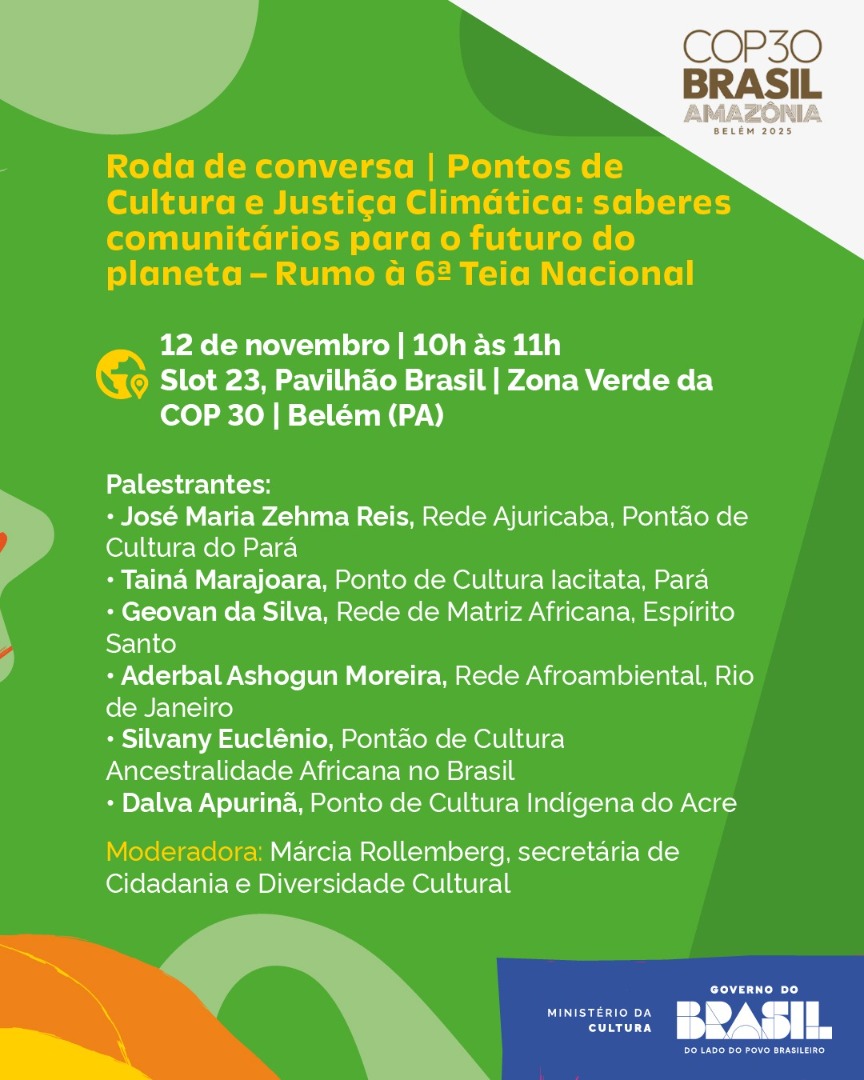 COP30
BRASIL
AMAZÔNIA
BELÉM 2025

Roda de conversa | Pontos de Cultura e Justiça Climática: saberes comunitários para o futuro do planeta – Rumo à 6ª Teia Nacional

12 de novembro | 10h às 11h
Slot 23, Pavilhão Brasil | Zona Verde da COP 30 | Belém (PA)

Palestrantes:
• José Maria Zehma Reis, Rede Ajuricaba, Pontão de Cultura do Pará
• Tainá Marajoara, Ponto de Cultura Iacitata, Pará
• Geovan da Silva, Rede de Matriz Africana, Espírito Santo
• Aderbal Ashogun Moreira, Rede Afroambiental, Rio de Janeiro
• Silvany Euclênio, Pontão de Cultura Ancestralidade Africana no Brasil
• Dalva Apurinã, Ponto de Cultura Indígena do Acre

Moderadora: Márcia Rollemberg, secretária de Cidadania e Diversidade Cultural

MINISTÉRIO DA CULTURA
GOVERNO DO
BRASIL
DO LADO DO POVO BRASILEIRO